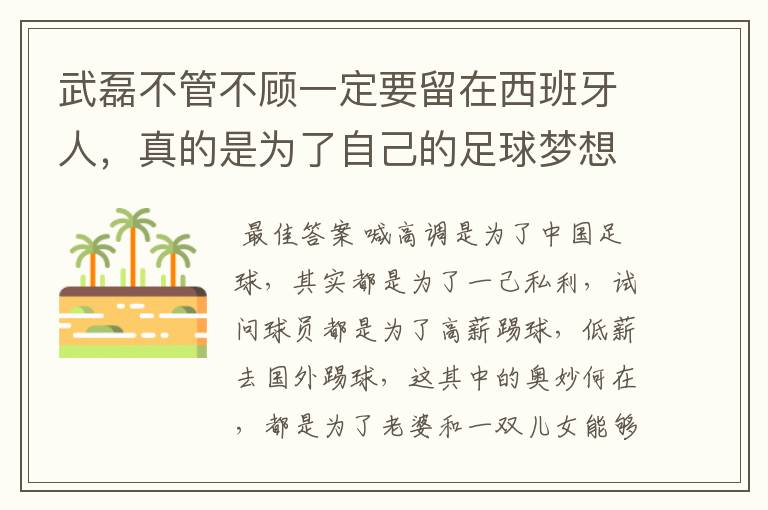 武磊不管不顾一定要留在西班牙人，真的是为了自己的足球梦想

最佳答案 喊高调是为了中国足球，其实都是为了一己私利，试问球员都是为了高薪踢球，低薪去国外踢球，这其中的奥妙何在，都是为了老婆和一双儿女能够